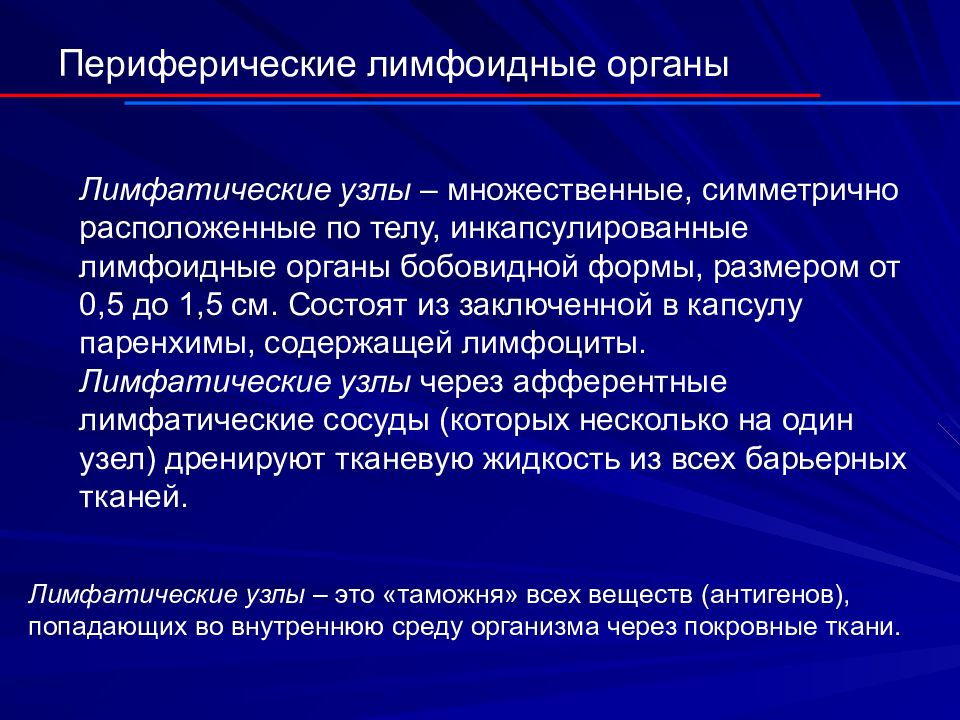 Периферические лимфоидные органы

Лимфатические узлы – множественные, симметрично расположенные по телу, инкапсулированные лимфоидные органы бобовидной формы, размером от 0,5 до 1,5 см. Состоят из заключенной в капсулу паренхимы, содержащей лимфоциты.
Лимфатические узлы через афферентные лимфатические сосуды (которых несколько на один узел) дренируют тканевую жидкость из всех барьерных тканей.

Лимфатические узлы – это «таможня» всех веществ (антигенов), попадающих во внутреннюю среду организма через покровные ткани.